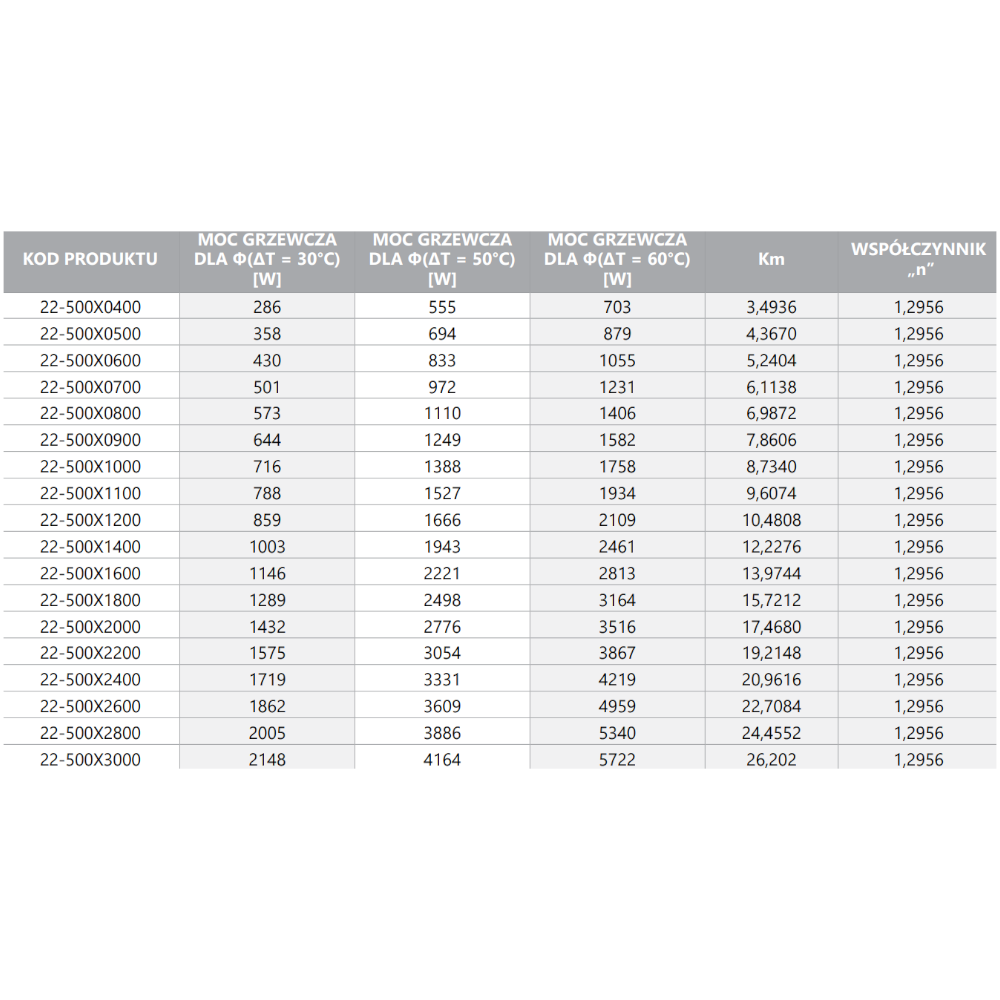 | KOD PRODUKTU | MOC GRZEWCZA DLA Φ(ΔT = 30°C) [W] | MOC GRZEWCZA DLA Φ(ΔT = 50°C) [W] | MOC GRZEWCZA DLA Φ(ΔT = 60°C) [W] | Km | WSPÓŁCZYNNIK „n" |
|---|---|---|---|---|---|
| 22-500X0400 | 286 | 555 | 703 | 3,4936 | 1,2956 |
| 22-500X0500 | 358 | 694 | 879 | 4,3670 | 1,2956 |
| 22-500X0600 | 430 | 833 | 1055 | 5,2404 | 1,2956 |
| 22-500X0700 | 501 | 972 | 1231 | 6,1138 | 1,2956 |
| 22-500X0800 | 573 | 1110 | 1406 | 6,9872 | 1,2956 |
| 22-500X0900 | 644 | 1249 | 1582 | 7,8606 | 1,2956 |
| 22-500X1000 | 716 | 1388 | 1758 | 8,7340 | 1,2956 |
| 22-500X1100 | 788 | 1527 | 1934 | 9,6074 | 1,2956 |
| 22-500X1200 | 859 | 1666 | 2109 | 10,4808 | 1,2956 |
| 22-500X1400 | 1003 | 1943 | 2461 | 12,2276 | 1,2956 |
| 22-500X1600 | 1146 | 2221 | 2813 | 13,9744 | 1,2956 |
| 22-500X1800 | 1289 | 2498 | 3164 | 15,7212 | 1,2956 |
| 22-500X2000 | 1432 | 2776 | 3516 | 17,4680 | 1,2956 |
| 22-500X2200 | 1575 | 3054 | 3867 | 19,2148 | 1,2956 |
| 22-500X2400 | 1719 | 3331 | 4219 | 20,9616 | 1,2956 |
| 22-500X2600 | 1862 | 3609 | 4959 | 22,7084 | 1,2956 |
| 22-500X2800 | 2005 | 3886 | 5340 | 24,4552 | 1,2956 |
| 22-500X3000 | 2148 | 4164 | 5722 | 26,202 | 1,2956 |